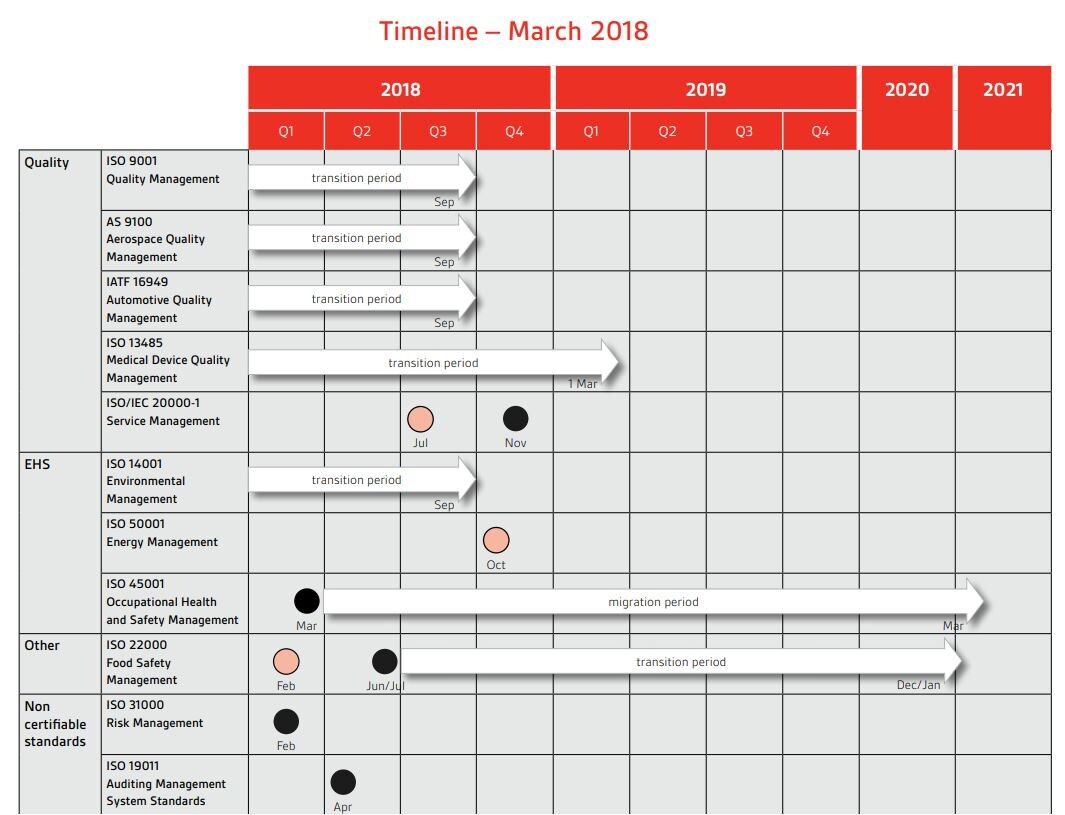 Timeline – March 2018

| | | 2018 Q1 | 2018 Q2 | 2018 Q3 | 2018 Q4 | 2019 Q1 | 2019 Q2 | 2019 Q3 | 2019 Q4 | 2020 | 2021 |
|---|---|---|---|---|---|---|---|---|---|---|---|
| Quality | ISO 9001 Quality Management | transition period | | Sep | | | | | | | |
| | AS 9100 Aerospace Quality Management | transition period | | Sep | | | | | | | |
| | IATF 16949 Automotive Quality Management | transition period | | Sep | | | | | | | |
| | ISO 13485 Medical Device Quality Management | transition period | | | | 1 Mar | | | | | |
| | ISO/IEC 20000-1 Service Management | | | Jul | Nov | | | | | | |
| EHS | ISO 14001 Environmental Management | transition period | | Sep | | | | | | | |
| | ISO 50001 Energy Management | | | | Oct | | | | | | |
| | ISO 45001 Occupational Health and Safety Management | Mar | migration period | | | | | | | | Mar |
| Other | ISO 22000 Food Safety Management | Feb | Jun/Jul | transition period | | | | | | Dec/Jan | |
| Non certifiable standards | ISO 31000 Risk Management | Feb | | | | | | | | | |
| | ISO 19011 Auditing Management System Standards | | Apr | | | | | | | | |